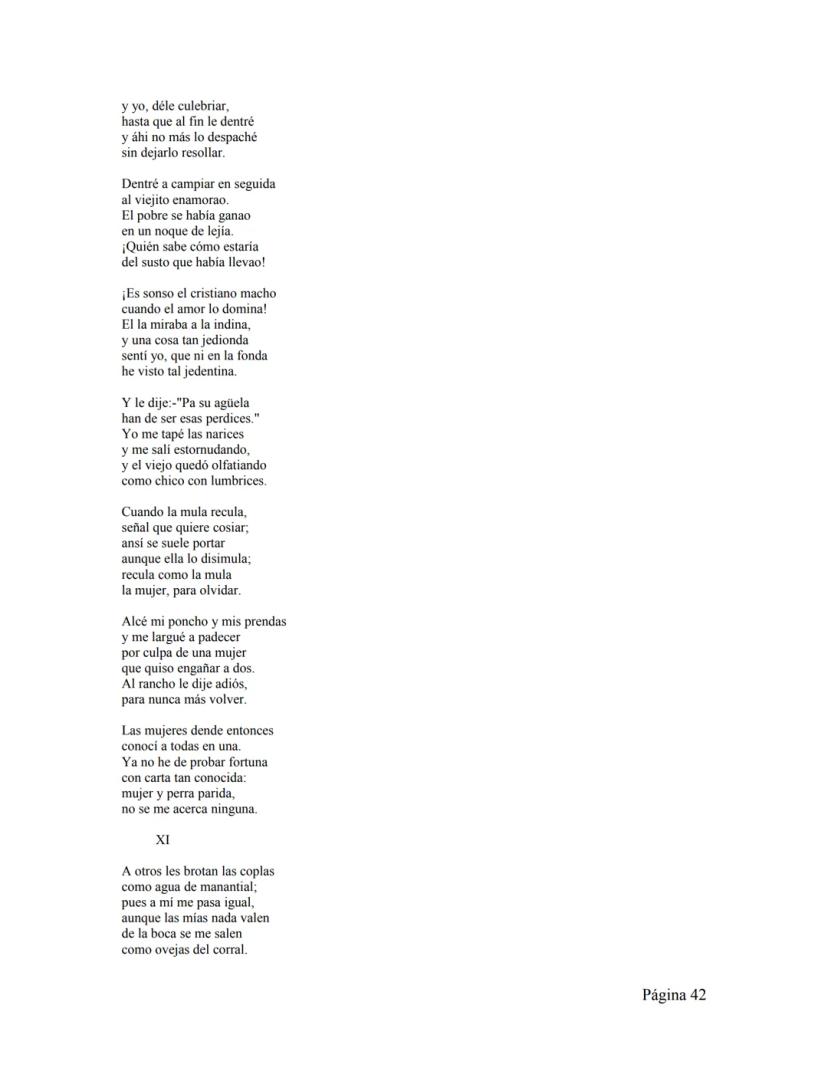 y yo, déle culebriar,
hasta que al fin le dentré
y áhi no más lo despaché
sin dejarlo resollar.

Dentré a campiar en seguida
al viejito enamorao.
El pobre se había ganao
en un noque de lejía.
¡Quién sabe cómo estaría
del susto que había llevao!

¡Es sonso el cristiano macho
cuando el amor lo domina!
El la miraba a la indina,
y una cosa tan jedionda
sentí yo, que ni en la fonda
he visto tal jedentina.

Y le dije:-"Pa su agüela
han de ser esas perdices."
Yo me tapé las narices
y me salí estornudando,
y el viejo quedó olfatiando
como chico con lumbrices.

Cuando la mula recula,
señal que quiere cosiar;
ansí se suele portar
aunque ella lo disimula;
recula como la mula
la mujer, para olvidar.

Alcé mi poncho y mis prendas
y me largué a padecer
por culpa de una mujer
que quiso engañar a dos.
Al rancho le dije adiós,
para nunca más volver.

Las mujeres dende entonces
conocí a todas en una.
Ya no he de probar fortuna
con carta tan conocida:
mujer y perra parida,
no se me acerca ninguna.

XI

A otros les brotan las coplas
como agua de manantial;
pues a mí me pasa igual,
aunque las mías nada valen
de la boca se me salen
como ovejas del corral.

Página 42